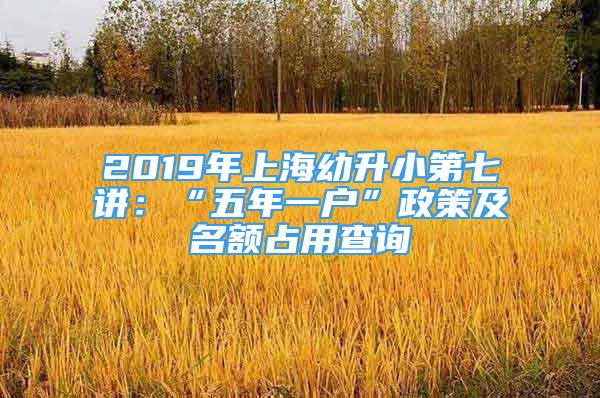 2019年上海幼升小第七讲：“五年一户”政策及名额占用查询